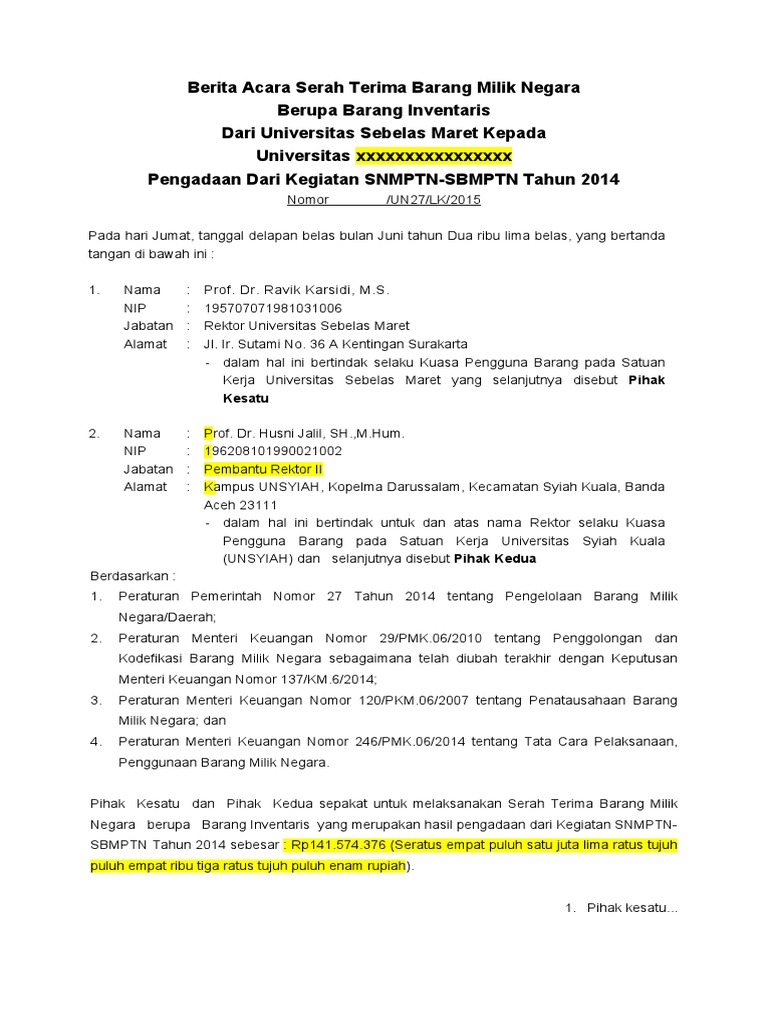 Berita Acara Serah Terima Barang Milik Negara
Berupa Barang Inventaris
Dari Universitas Sebelas Maret Kepada
Universitas xxxxxxxxxxxxxxxx
Pengadaan Dari Kegiatan SNMPTN-SBMPTN Tahun 2014

Nomor /UN27/LK/2015

Pada hari Jumat, tanggal delapan belas bulan Juni tahun Dua ribu lima belas, yang bertanda tangan di bawah ini :

1. Nama : Prof. Dr. Ravik Karsidi, M.S.
NIP : 195707071981031006
Jabatan : Rektor Universitas Sebelas Maret
Alamat : Jl. Ir. Sutami No. 36 A Kentingan Surakarta
- dalam hal ini bertindak selaku Kuasa Pengguna Barang pada Satuan Kerja Universitas Sebelas Maret yang selanjutnya disebut Pihak Kesatu

2. Nama : Prof. Dr. Husni Jalil, SH.,M.Hum.
NIP : 196208101990021002
Jabatan : Pembantu Rektor II
Alamat : Kampus UNSYIAH, Kopelma Darussalam, Kecamatan Syiah Kuala, Banda Aceh 23111
- dalam hal ini bertindak untuk dan atas nama Rektor selaku Kuasa Pengguna Barang pada Satuan Kerja Universitas Syiah Kuala (UNSYIAH) dan selanjutnya disebut Pihak Kedua

Berdasarkan :
1. Peraturan Pemerintah Nomor 27 Tahun 2014 tentang Pengelolaan Barang Milik Negara/Daerah;
2. Peraturan Menteri Keuangan Nomor 29/PMK.06/2010 tentang Penggolongan dan Kodefikasi Barang Milik Negara sebagaimana telah diubah terakhir dengan Keputusan Menteri Keuangan Nomor 137/KM.6/2014;
3. Peraturan Menteri Keuangan Nomor 120/PKM.06/2007 tentang Penatausahaan Barang Milik Negara; dan
4. Peraturan Menteri Keuangan Nomor 246/PMK.06/2014 tentang Tata Cara Pelaksanaan, Penggunaan Barang Milik Negara.

Pihak Kesatu dan Pihak Kedua sepakat untuk melaksanakan Serah Terima Barang Milik Negara berupa Barang Inventaris yang merupakan hasil pengadaan dari Kegiatan SNMPTN-SBMPTN Tahun 2014 sebesar : Rp141.574.376 (Seratus empat puluh satu juta lima ratus tujuh puluh empat ribu tiga ratus tujuh puluh enam rupiah).

1. Pihak kesatu...